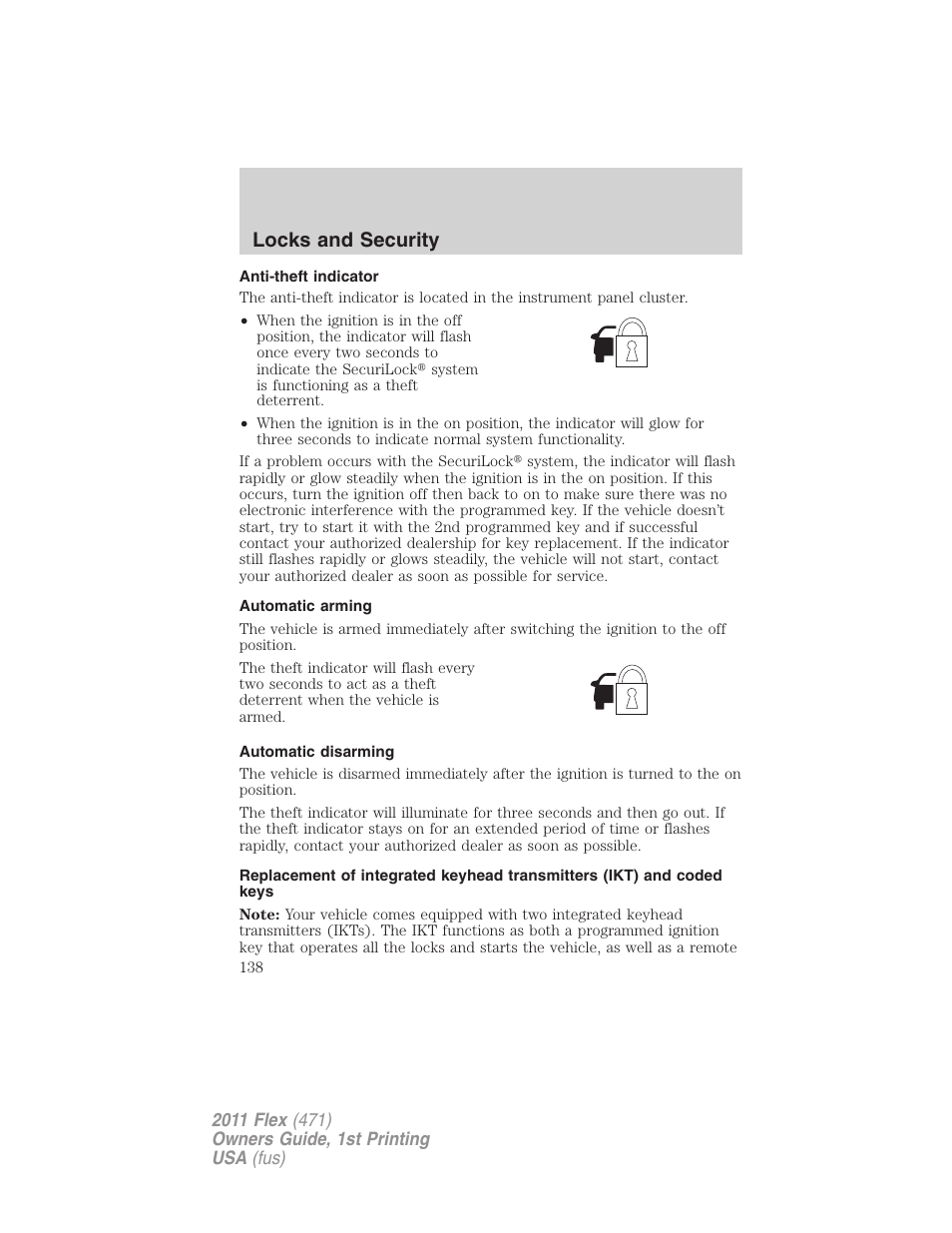 Locks and Security

Anti-theft indicator

The anti-theft indicator is located in the instrument panel cluster.

• When the ignition is in the off position, the indicator will flash once every two seconds to indicate the SecuriLock® system is functioning as a theft deterrent.

• When the ignition is in the on position, the indicator will glow for three seconds to indicate normal system functionality.

If a problem occurs with the SecuriLock® system, the indicator will flash rapidly or glow steadily when the ignition is in the on position. If this occurs, turn the ignition off then back to on to make sure there was no electronic interference with the programmed key. If the vehicle doesn't start, try to start it with the 2nd programmed key and if successful contact your authorized dealership for key replacement. If the indicator still flashes rapidly or glows steadily, the vehicle will not start, contact your authorized dealer as soon as possible for service.

Automatic arming

The vehicle is armed immediately after switching the ignition to the off position.

The theft indicator will flash every two seconds to act as a theft deterrent when the vehicle is armed.

Automatic disarming

The vehicle is disarmed immediately after the ignition is turned to the on position.

The theft indicator will illuminate for three seconds and then go out. If the theft indicator stays on for an extended period of time or flashes rapidly, contact your authorized dealer as soon as possible.

Replacement of integrated keyhead transmitters (IKT) and coded keys

Note: Your vehicle comes equipped with two integrated keyhead transmitters (IKTs). The IKT functions as both a programmed ignition key that operates all the locks and starts the vehicle, as well as a remote

138

2011 Flex (471)
Owners Guide, 1st Printing
USA (fus)